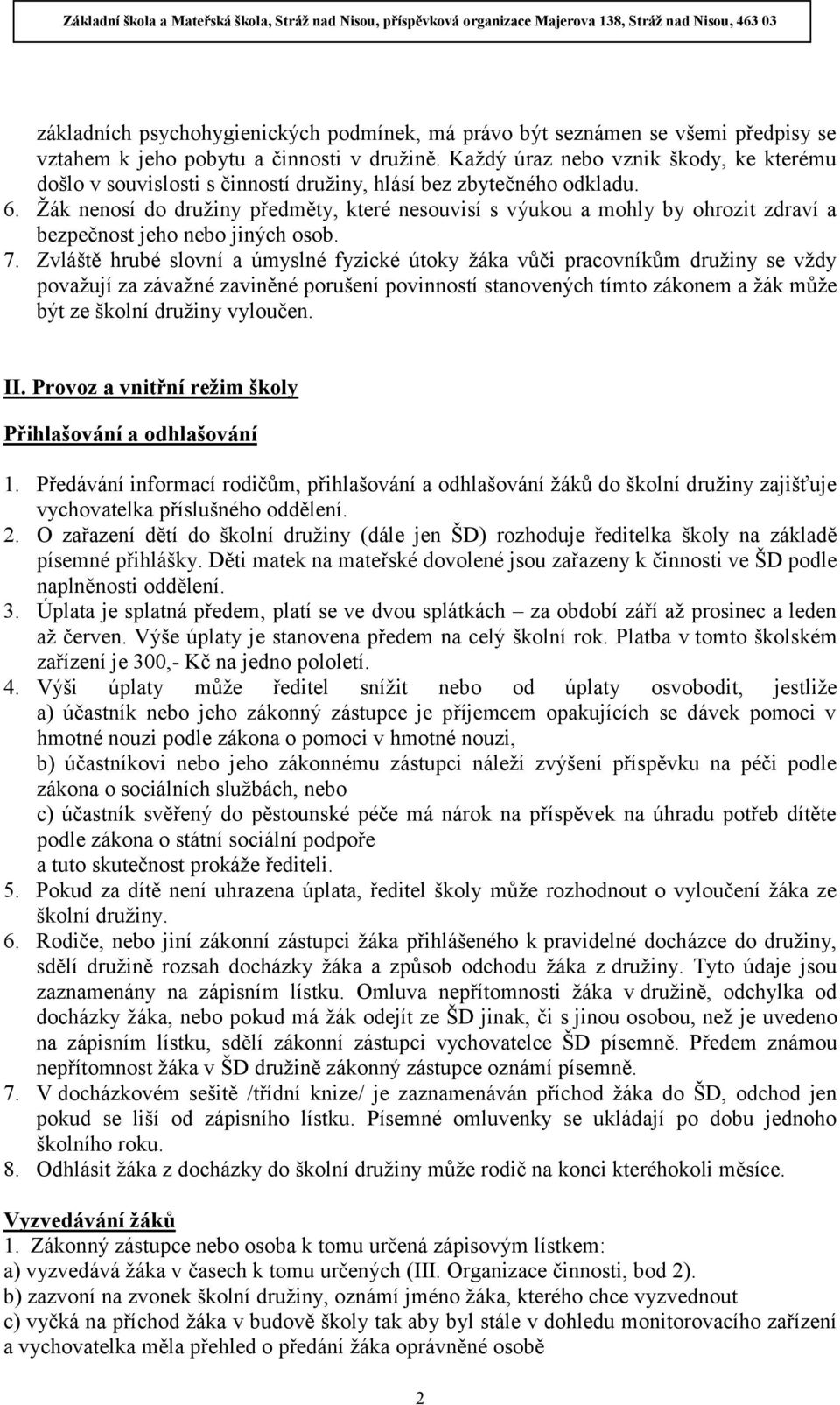 Základní škola a Mateřská škola, Stráž nad Nisou, příspěvková organizace Majerova 138, Stráž nad Nisou, 463 03

základních psychohygienických podmínek, má právo být seznámen se všemi předpisy se vztahem k jeho pobytu a činnosti v družině. Každý úraz nebo vznik škody, ke kterému došlo v souvislosti s činností družiny, hlásí bez zbytečného odkladu.
6. Žák nenosí do družiny předměty, které nesouvisí s výukou a mohly by ohrozit zdraví a bezpečnost jeho nebo jiných osob.
7. Zvláště hrubé slovní a úmyslné fyzické útoky žáka vůči pracovníkům družiny se vždy považují za závažné zaviněné porušení povinností stanovených tímto zákonem a žák může být ze školní družiny vyloučen.

II. Provoz a vnitřní režim školy

Přihlašování a odhlašování

1. Předávání informací rodičům, přihlašování a odhlašování žáků do školní družiny zajišťuje vychovatelka příslušného oddělení.
2. O zařazení dětí do školní družiny (dále jen ŠD) rozhoduje ředitelka školy na základě písemné přihlášky. Děti matek na mateřské dovolené jsou zařazeny k činnosti ve ŠD podle naplněnosti oddělení.
3. Úplata je splatná předem, platí se ve dvou splátkách – za období září až prosinec a leden až červen. Výše úplaty je stanovena předem na celý školní rok. Platba v tomto školském zařízení je 300,- Kč na jedno pololetí.
4. Výši úplaty může ředitel snížit nebo od úplaty osvobodit, jestliže a) účastník nebo jeho zákonný zástupce je příjemcem opakujících se dávek pomoci v hmotné nouzi podle zákona o pomoci v hmotné nouzi,
b) účastníkovi nebo jeho zákonnému zástupci náleží zvýšení příspěvku na péči podle zákona o sociálních službách, nebo
c) účastník svěřený do pěstounské péče má nárok na příspěvek na úhradu potřeb dítěte podle zákona o státní sociální podpoře
a tuto skutečnost prokáže řediteli.
5. Pokud za dítě není uhrazena úplata, ředitel školy může rozhodnout o vyloučení žáka ze školní družiny.
6. Rodiče, nebo jiní zákonní zástupci žáka přihlášeného k pravidelné docházce do družiny, sdělí družině rozsah docházky žáka a způsob odchodu žáka z družiny. Tyto údaje jsou zaznamenány na zápisním lístku. Omluva nepřítomnosti žáka v družině, odchylka od docházky žáka, nebo pokud má žák odejít ze ŠD jinak, či s jinou osobou, než je uvedeno na zápisním lístku, sdělí zákonní zástupci vychovatelce ŠD písemně. Předem známou nepřítomnost žáka v ŠD družině zákonný zástupce oznámí písemně.
7. V docházkovém sešitě /třídní knize/ je zaznamenáván příchod žáka do ŠD, odchod jen pokud se liší od zápisního lístku. Písemné omluvenky se ukládají po dobu jednoho školního roku.
8. Odhlásit žáka z docházky do školní družiny může rodič na konci kteréhokoli měsíce.

Vyzvedávání žáků
1. Zákonný zástupce nebo osoba k tomu určená zápisovým lístkem:
a) vyzvedává žáka v časech k tomu určených (III. Organizace činnosti, bod 2).
b) zazvoní na zvonek školní družiny, oznámí jméno žáka, kterého chce vyzvednout
c) vyčká na příchod žáka v budově školy tak aby byl stále v dohledu monitorovacího zařízení a vychovatelka měla přehled o předání žáka oprávněné osobě

2